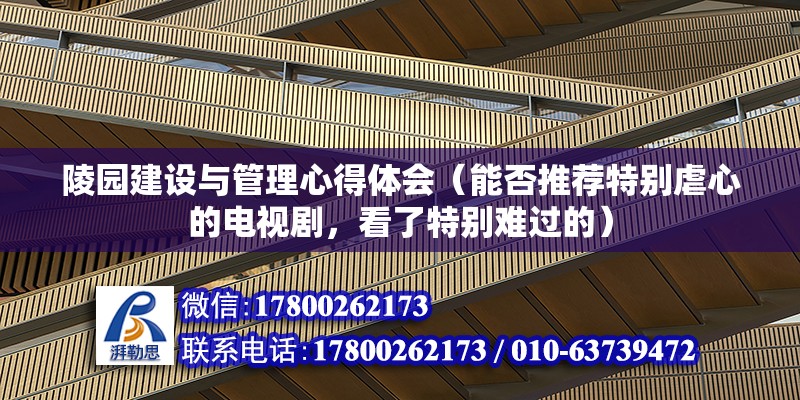 陵园建设与管理心得体会（能否推荐特别虐心的电视剧，看了特别难过的）

湃勒思

微信:17800262173

联系电话:17800262173 / 010-63739472